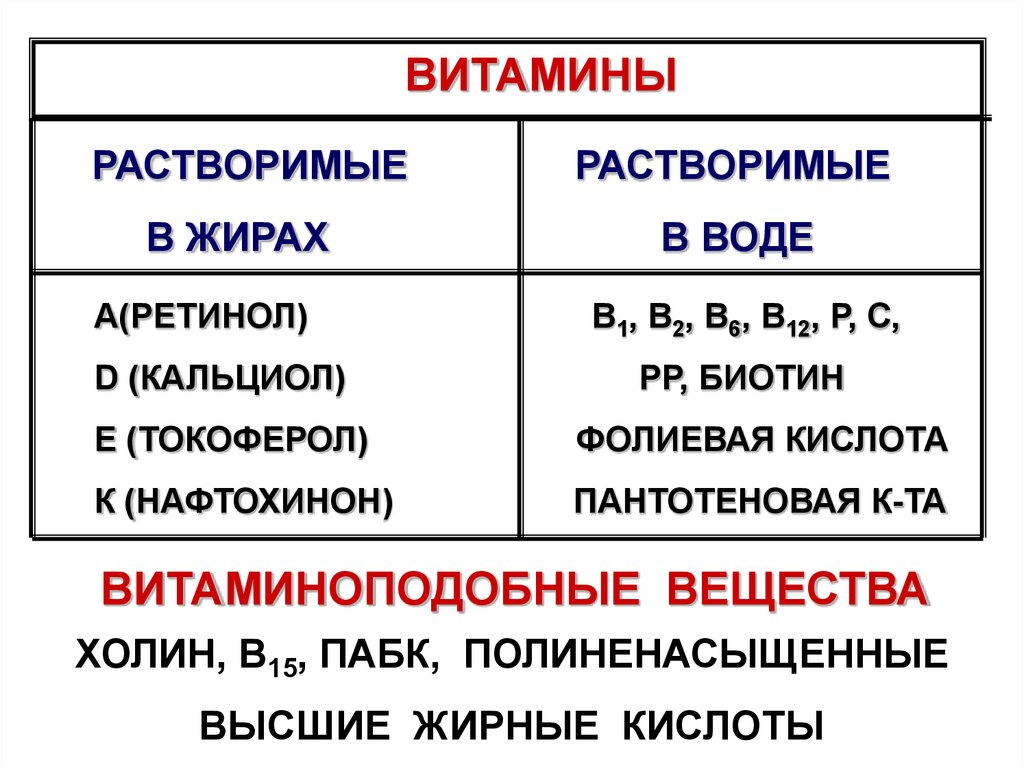 ВИТАМИНЫ

| РАСТВОРИМЫЕ В ЖИРАХ | РАСТВОРИМЫЕ В ВОДЕ |
|---|---|
| А(РЕТИНОЛ) D (КАЛЬЦИОЛ) Е (ТОКОФЕРОЛ) К (НАФТОХИНОН) | $B_1$, $B_2$, $B_6$, $B_{12}$, Р, С, РР, БИОТИН ФОЛИЕВАЯ КИСЛОТА ПАНТОТЕНОВАЯ К-ТА |

ВИТАМИНОПОДОБНЫЕ ВЕЩЕСТВА

ХОЛИН, $B_{15}$, ПАБК, ПОЛИНЕНАСЫЩЕННЫЕ

ВЫСШИЕ ЖИРНЫЕ КИСЛОТЫ